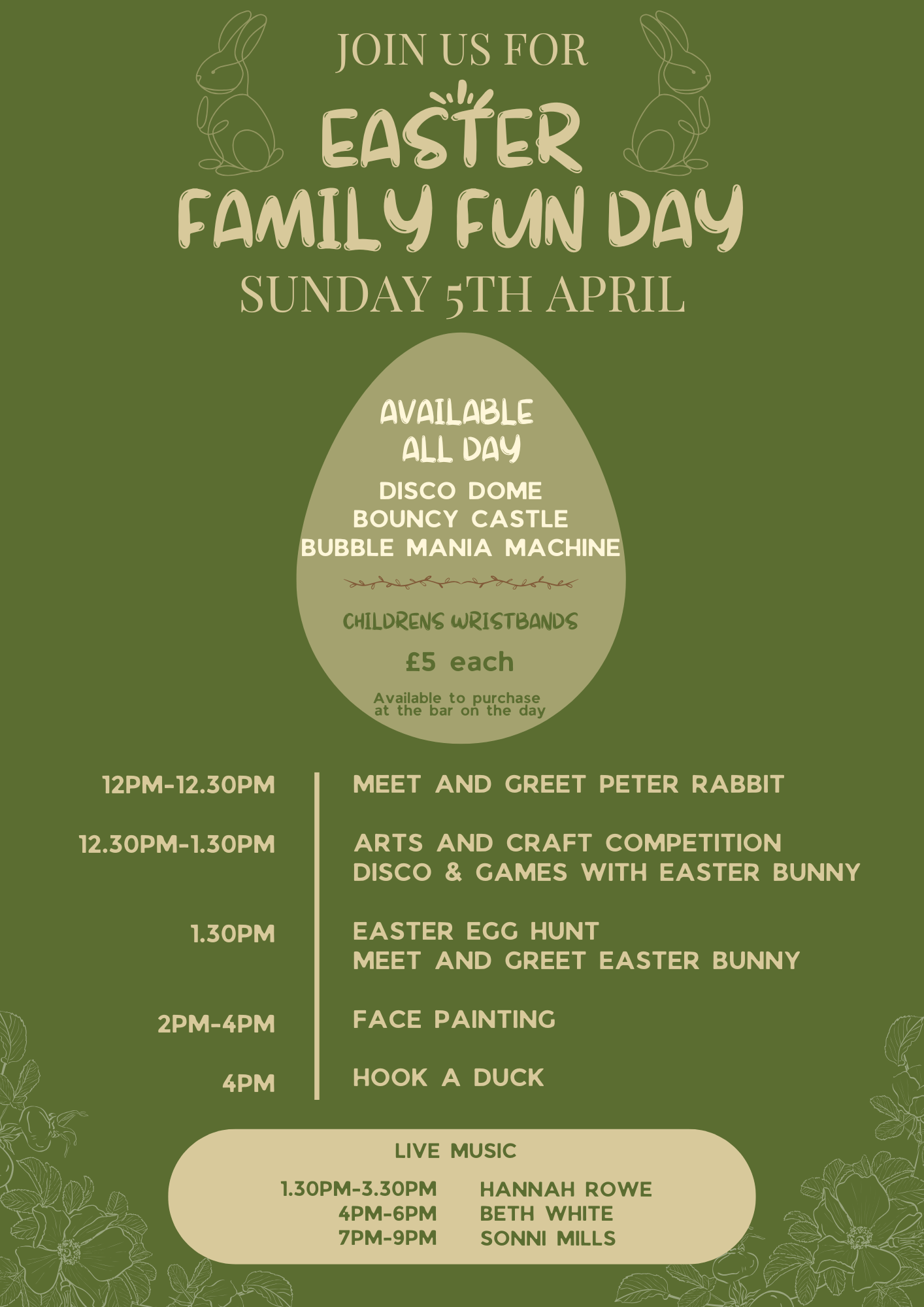 JOIN US FOR

EASTER

FAMILY FUN DAY

SUNDAY 5TH APRIL

AVAILABLE ALL DAY

DISCO DOME
BOUNCY CASTLE
BUBBLE MANIA MACHINE

CHILDRENS WRISTBANDS

£5 each

Available to purchase at the bar on the day

12PM-12.30PM
MEET AND GREET PETER RABBIT

12.30PM-1.30PM
ARTS AND CRAFT COMPETITION
DISCO & GAMES WITH EASTER BUNNY

1.30PM
EASTER EGG HUNT
MEET AND GREET EASTER BUNNY

2PM-4PM
FACE PAINTING

4PM
HOOK A DUCK

LIVE MUSIC

1.30PM-3.30PM HANNAH ROWE
4PM-6PM BETH WHITE
7PM-9PM SONNI MILLS